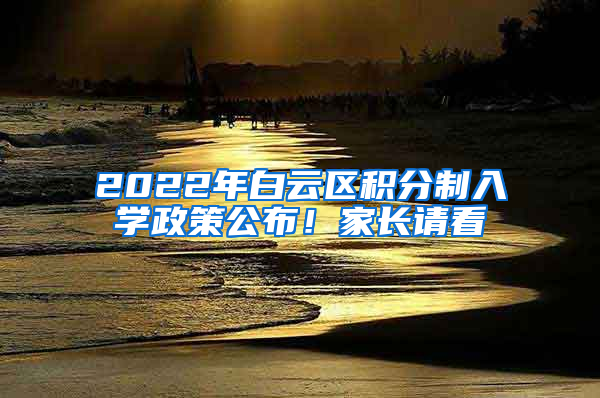 2022年白云区积分制入学政策公布！家长请看